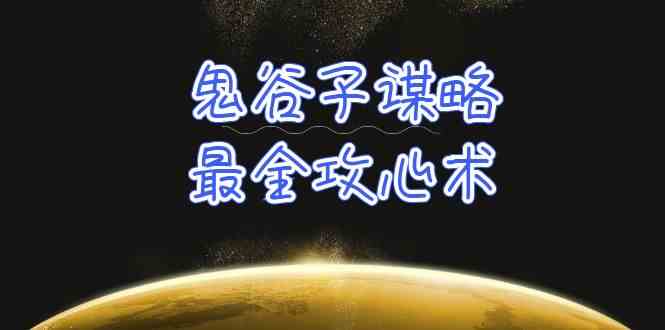 鬼谷子谋略
最全攻心术